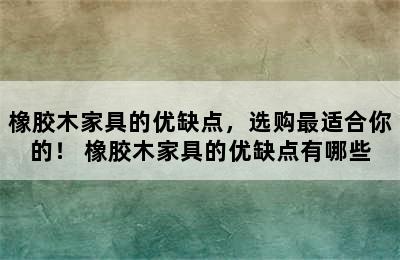 橡胶木家具的优缺点，选购最适合你的！ 橡胶木家具的优缺点有哪些